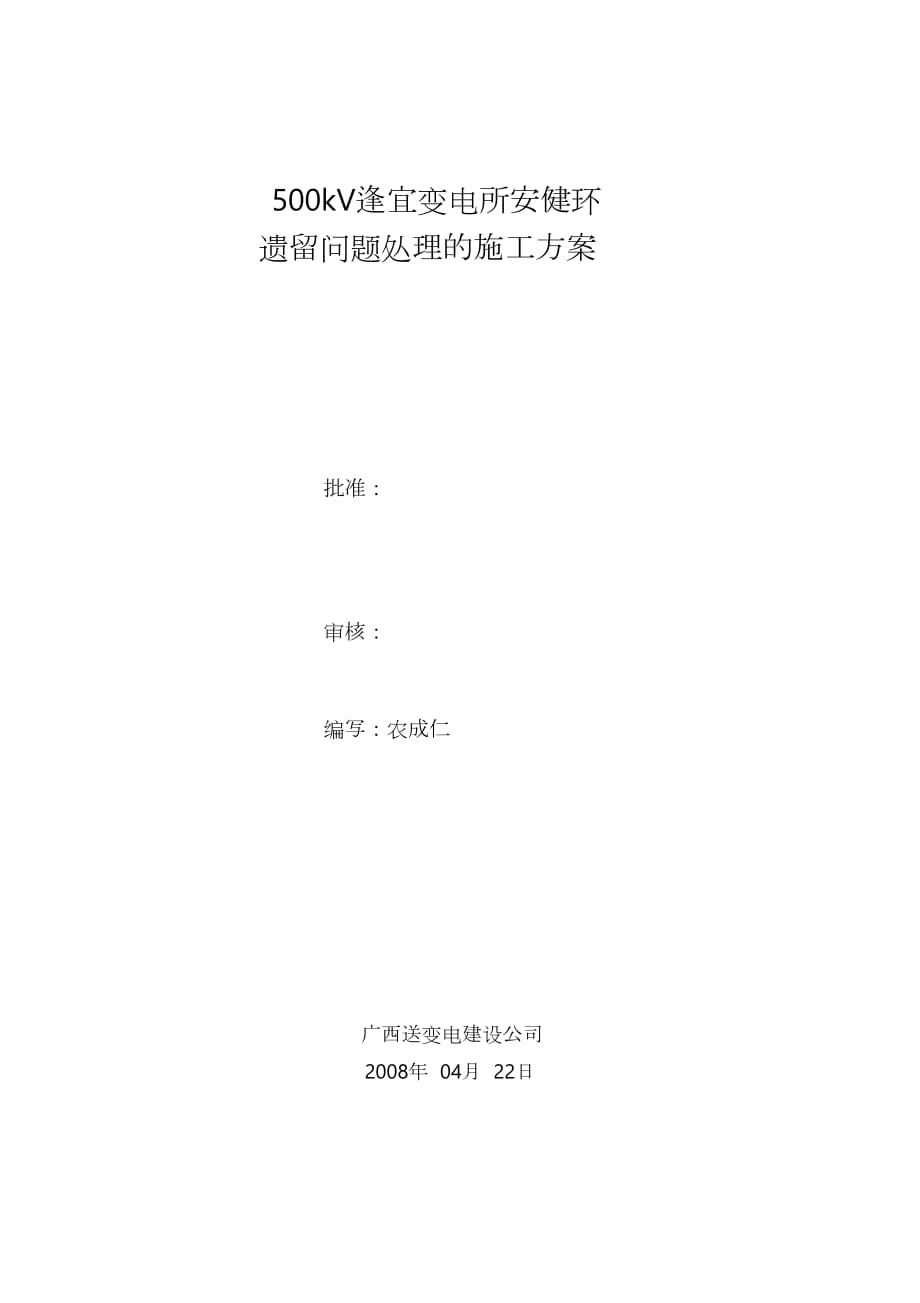 500kV逢宜变电所安健环
遗留问题处理的施工方案

批准：

审核：

编写：农成仁

广西送变电建设公司
2008年 04月 22日